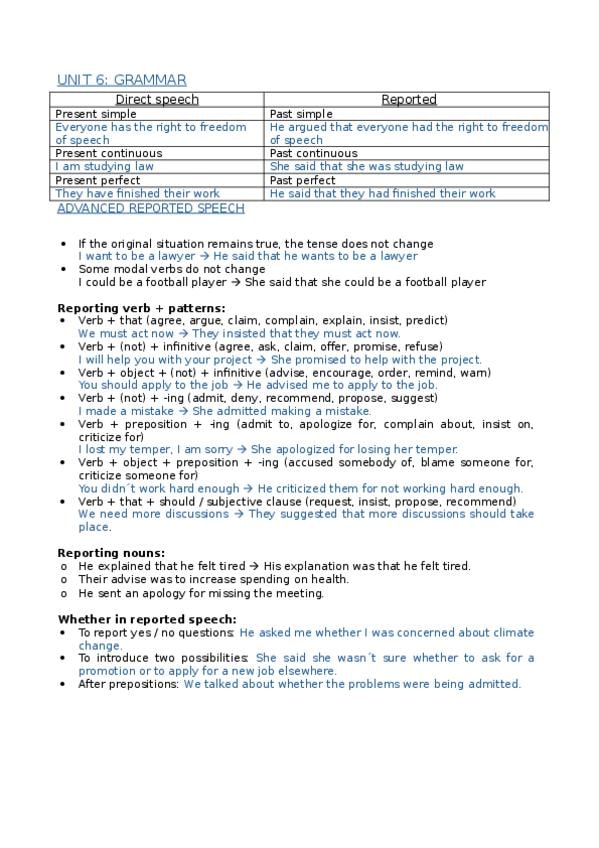 UNIT 6: GRAMMAR

| Direct speech | Reported |
|---|---|
| Present simple | Past simple |
| Everyone has the right to freedom of speech | He argued that everyone had the right to freedom of speech |
| Present continuous | Past continuous |
| I am studying law | She said that she was studying law |
| Present perfect | Past perfect |
| They have finished their work | He said that they had finished their work |

ADVANCED REPORTED SPEECH

• If the original situation remains true, the tense does not change
I want to be a lawyer → He said that he wants to be a lawyer
• Some modal verbs do not change
I could be a football player → She said that she could be a football player

Reporting verb + patterns:
• Verb + that (agree, argue, claim, complain, explain, insist, predict)
We must act now → They insisted that they must act now.
• Verb + (not) + infinitive (agree, ask, claim, offer, promise, refuse)
I will help you with your project → She promised to help with the project.
• Verb + object + (not) + infinitive (advise, encourage, order, remind, warn)
You should apply to the job → He advised me to apply to the job.
• Verb + (not) + -ing (admit, deny, recommend, propose, suggest)
I made a mistake → She admitted making a mistake.
• Verb + preposition + -ing (admit to, apologize for, complain about, insist on, criticize for)
I lost my temper, I am sorry → She apologized for losing her temper.
• Verb + object + preposition + -ing (accused somebody of, blame someone for, criticize someone for)
You didn´t work hard enough → He criticized them for not working hard enough.
• Verb + that + should / subjective clause (request, insist, propose, recommend)
We need more discussions → They suggested that more discussions should take place.

Reporting nouns:
o He explained that he felt tired → His explanation was that he felt tired.
o Their advise was to increase spending on health.
o He sent an apology for missing the meeting.

Whether in reported speech:
• To report yes / no questions: He asked me whether I was concerned about climate change.
• To introduce two possibilities: She said she wasn´t sure whether to ask for a promotion or to apply for a new job elsewhere.
• After prepositions: We talked about whether the problems were being admitted.